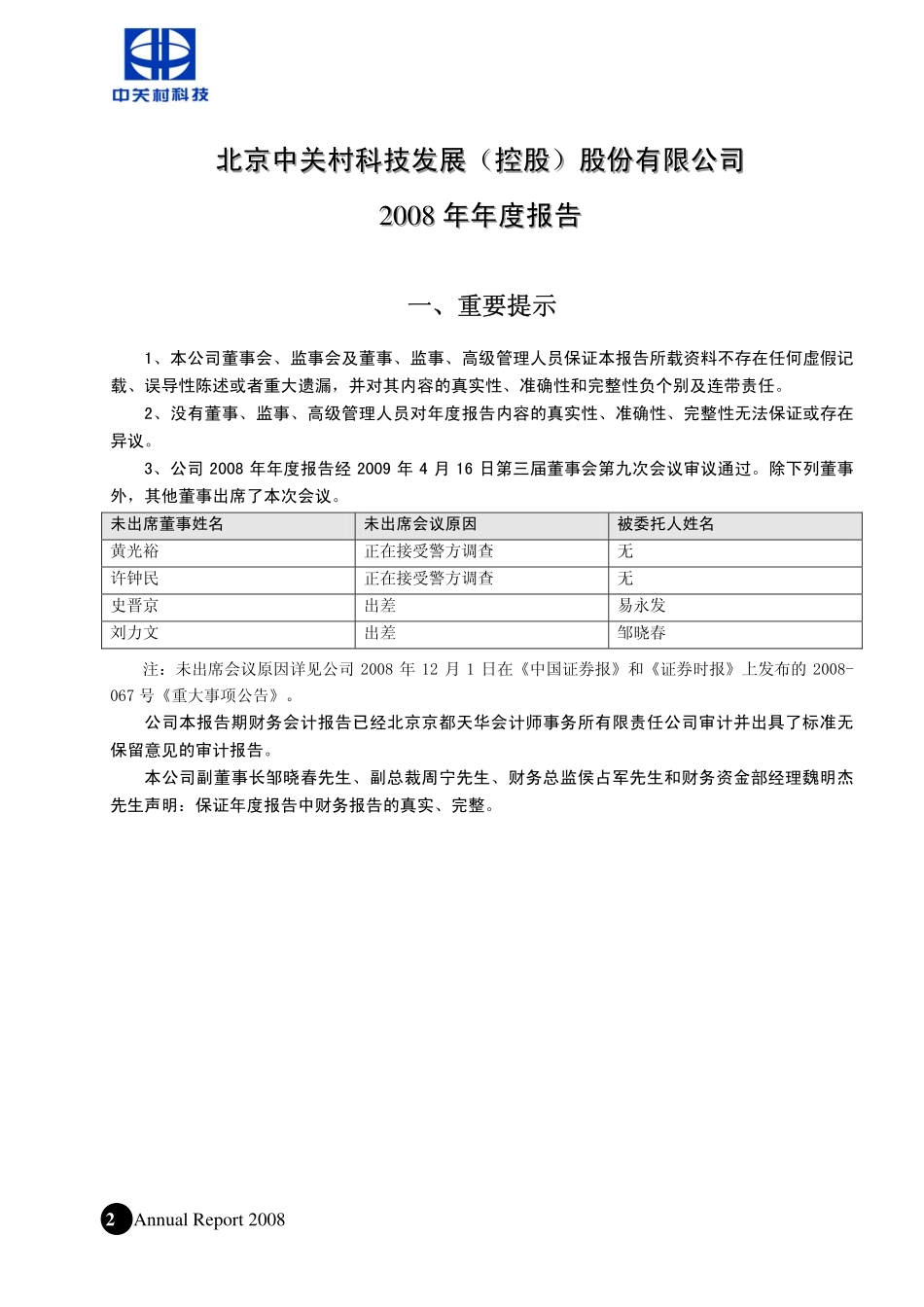 中关村科技

北京中关村科技发展（控股）股份有限公司

2008 年年度报告

一、重要提示

1、本公司董事会、监事会及董事、监事、高级管理人员保证本报告所载资料不存在任何虚假记载、误导性陈述或者重大遗漏，并对其内容的真实性、准确性和完整性负个别及连带责任。

2、没有董事、监事、高级管理人员对年度报告内容的真实性、准确性、完整性无法保证或存在异议。

3、公司 2008 年年度报告经 2009 年 4 月 16 日第三届董事会第九次会议审议通过。除下列董事外，其他董事出席了本次会议。

| 未出席董事姓名 | 未出席会议原因 | 被委托人姓名 |
|---|---|---|
| 黄光裕 | 正在接受警方调查 | 无 |
| 许钟民 | 正在接受警方调查 | 无 |
| 史晋京 | 出差 | 易永发 |
| 刘力文 | 出差 | 邹晓春 |

注：未出席会议原因详见公司 2008 年 12 月 1 日在《中国证券报》和《证券时报》上发布的 2008-067 号《重大事项公告》。

公司本报告期财务会计报告已经北京京都天华会计师事务所有限责任公司审计并出具了标准无保留意见的审计报告。

本公司副董事长邹晓春先生、副总裁周宁先生、财务总监侯占军先生和财务资金部经理魏明杰先生声明：保证年度报告中财务报告的真实、完整。

2 Annual Report 2008